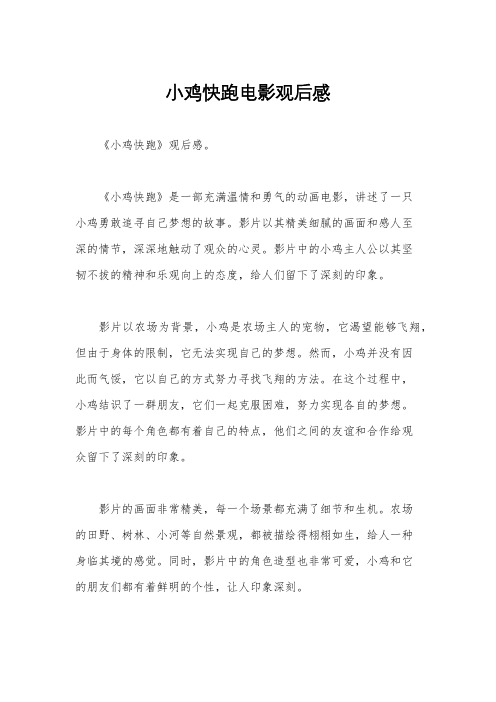 小鸡快跑电影观后感

《小鸡快跑》观后感。

《小鸡快跑》是一部充满温情和勇气的动画电影，讲述了一只小鸡勇敢追寻自己梦想的故事。影片以其精美细腻的画面和感人至深的情节，深深地触动了观众的心灵。影片中的小鸡主人公以其坚韧不拔的精神和乐观向上的态度，给人们留下了深刻的印象。

影片以农场为背景，小鸡是农场主人的宠物，它渴望能够飞翔，但由于身体的限制，它无法实现自己的梦想。然而，小鸡并没有因此而气馁，它以自己的方式努力寻找飞翔的方法。在这个过程中，小鸡结识了一群朋友，它们一起克服困难，努力实现各自的梦想。影片中的每个角色都有着自己的特点，他们之间的友谊和合作给观众留下了深刻的印象。

影片的画面非常精美，每一个场景都充满了细节和生机。农场的田野、树林、小河等自然景观，都被描绘得栩栩如生，给人一种身临其境的感觉。同时，影片中的角色造型也非常可爱，小鸡和它的朋友们都有着鲜明的个性，让人印象深刻。